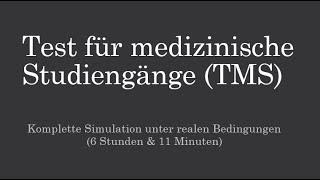 Test für medizinische Studiengänge (TMS)

Komplette Simulation unter realen Bedingungen
(6 Stunden & 11 Minuten)